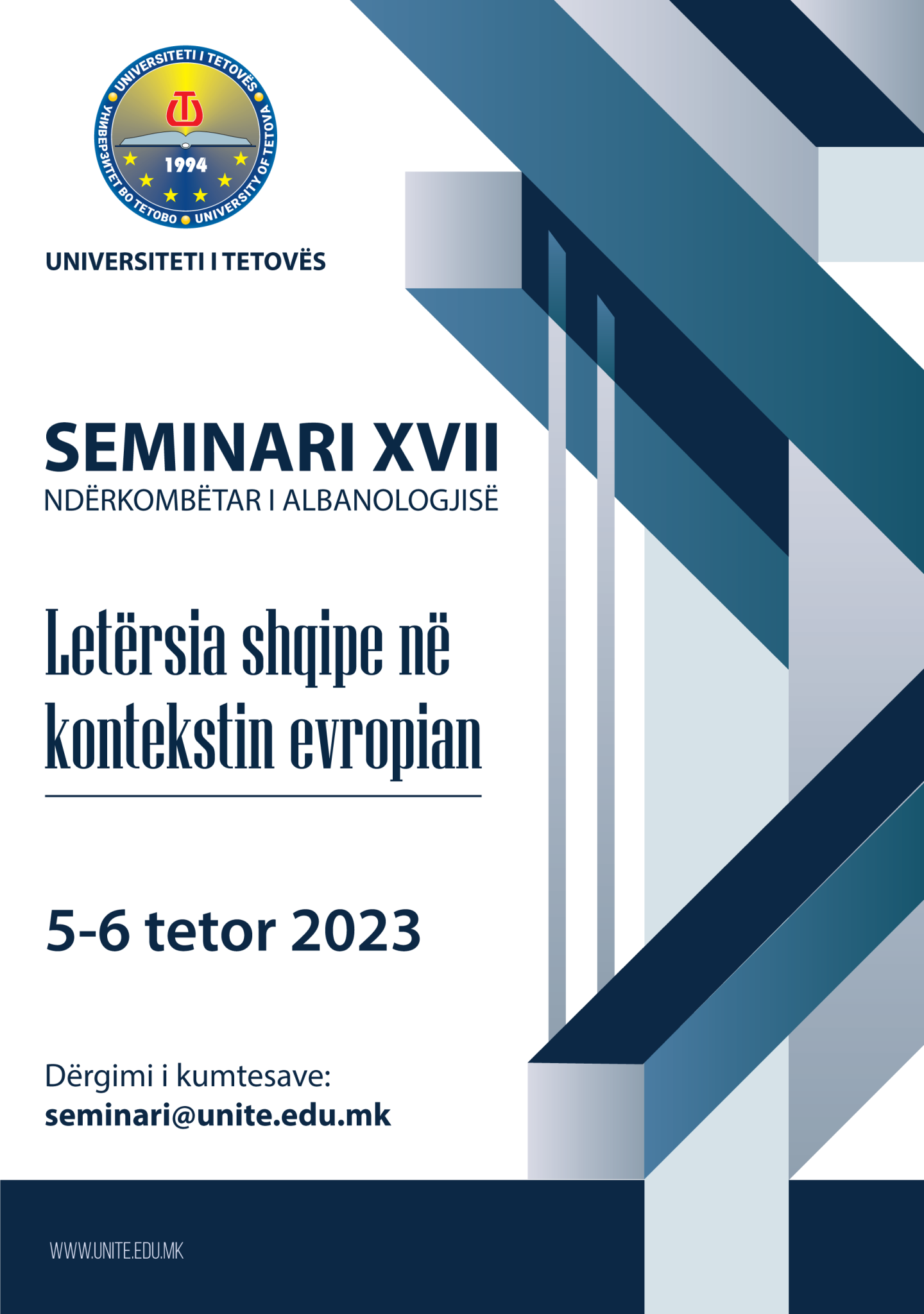 UNIVERSITETI I TETOVËS
УНИВЕРЗИТЕТ ВО ТЕТОВО
UNIVERSITY OF TETOVA
1994

UNIVERSITETI I TETOVËS

SEMINARI XVII
NDËRKOMBËTAR I ALBANOLOGJISË

Letërsia shqipe në kontekstin evropian

5-6 tetor 2023

Dërgimi i kumtesave:
seminari@unite.edu.mk

WWW.UNITE.EDU.MK